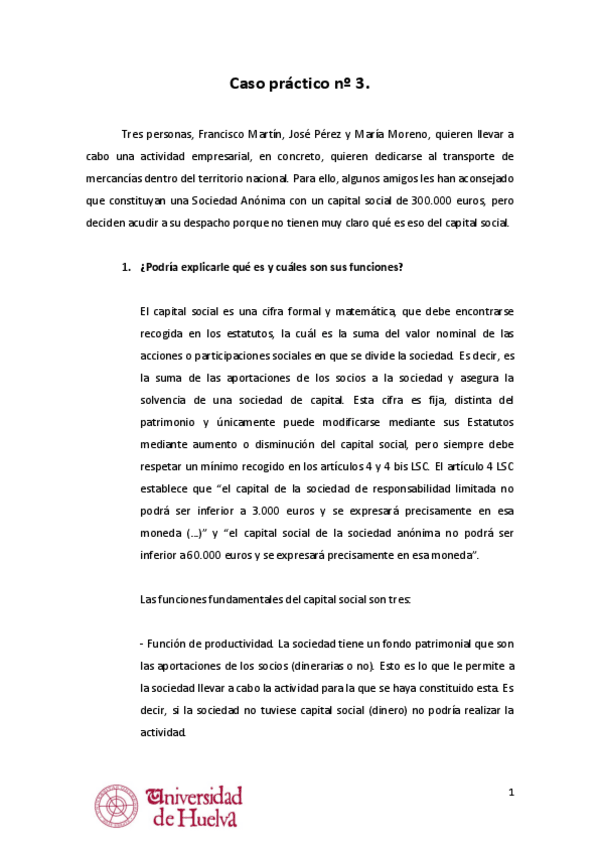 Caso práctico nº 3.

Tres personas, Francisco Martín, José Pérez y María Moreno, quieren llevar a cabo una actividad empresarial, en concreto, quieren dedicarse al transporte de mercancías dentro del territorio nacional. Para ello, algunos amigos les han aconsejado que constituyan una Sociedad Anónima con un capital social de 300.000 euros, pero deciden acudir a su despacho porque no tienen muy claro qué es eso del capital social.

1. ¿Podría explicarle qué es y cuáles son sus funciones?

El capital social es una cifra formal y matemática, que debe encontrarse recogida en los estatutos, la cuál es la suma del valor nominal de las acciones o participaciones sociales en que se divide la sociedad. Es decir, es la suma de las aportaciones de los socios a la sociedad y asegura la solvencia de una sociedad de capital. Esta cifra es fija, distinta del patrimonio y únicamente puede modificarse mediante sus Estatutos mediante aumento o disminución del capital social, pero siempre debe respetar un mínimo recogido en los artículos 4 y 4 bis LSC. El artículo 4 LSC establece que "el capital de la sociedad de responsabilidad limitada no podrá ser inferior a 3.000 euros y se expresará precisamente en esa moneda (...)" y "el capital social de la sociedad anónima no podrá ser inferior a 60.000 euros y se expresará precisamente en esa moneda".

Las funciones fundamentales del capital social son tres:

- Función de productividad. La sociedad tiene un fondo patrimonial que son las aportaciones de los socios (dinerarias o no). Esto es lo que le permite a la sociedad llevar a cabo la actividad para la que se haya constituido esta. Es decir, si la sociedad no tuviese capital social (dinero) no podría realizar la actividad.

Universidad de Huelva

1